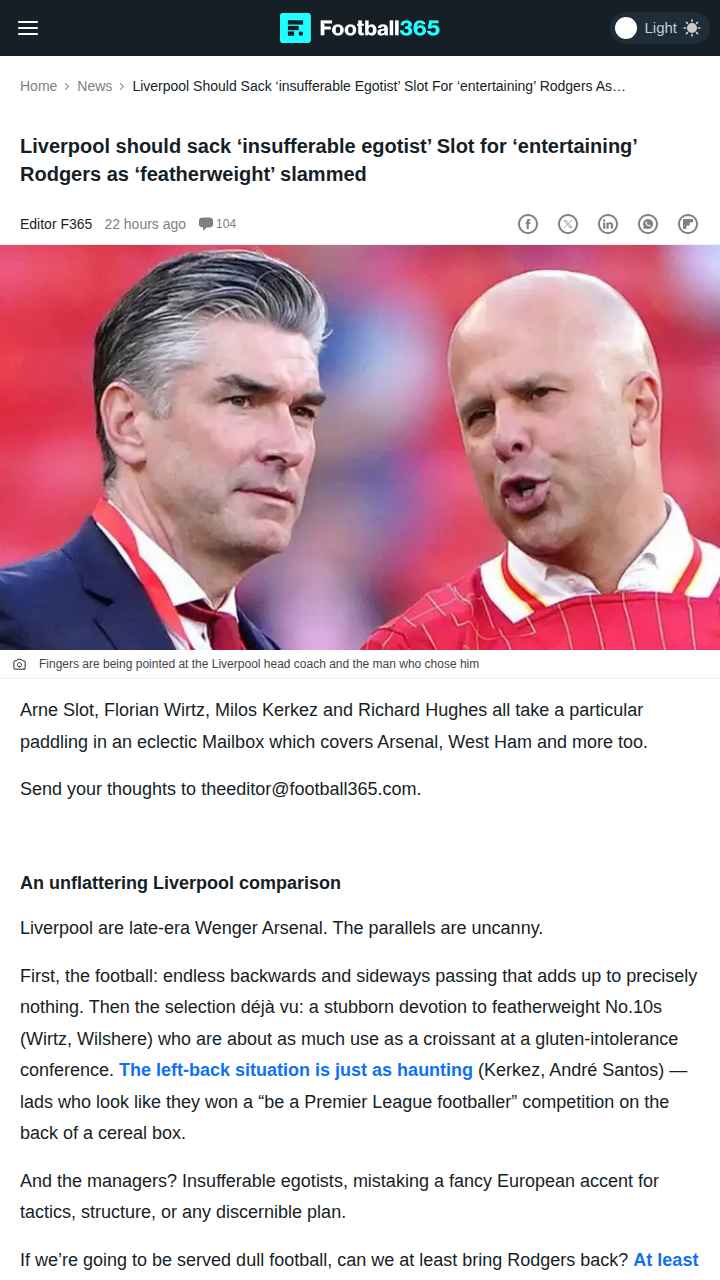 Football365

Light

Home › News › Liverpool Should Sack 'insufferable Egotist' Slot For 'entertaining' Rodgers As…

Liverpool should sack 'insufferable egotist' Slot for 'entertaining' Rodgers as 'featherweight' slammed

Editor F365 22 hours ago 104

Fingers are being pointed at the Liverpool head coach and the man who chose him

Arne Slot, Florian Wirtz, Milos Kerkez and Richard Hughes all take a particular paddling in an eclectic Mailbox which covers Arsenal, West Ham and more too.

Send your thoughts to theeditor@football365.com.

An unflattering Liverpool comparison

Liverpool are late-era Wenger Arsenal. The parallels are uncanny.

First, the football: endless backwards and sideways passing that adds up to precisely nothing. Then the selection déjà vu: a stubborn devotion to featherweight No.10s (Wirtz, Wilshere) who are about as much use as a croissant at a gluten-intolerance conference. The left-back situation is just as haunting (Kerkez, André Santos) — lads who look like they won a "be a Premier League footballer" competition on the back of a cereal box.

And the managers? Insufferable egotists, mistaking a fancy European accent for tactics, structure, or any discernible plan.

If we're going to be served dull football, can we at least bring Rodgers back? At least